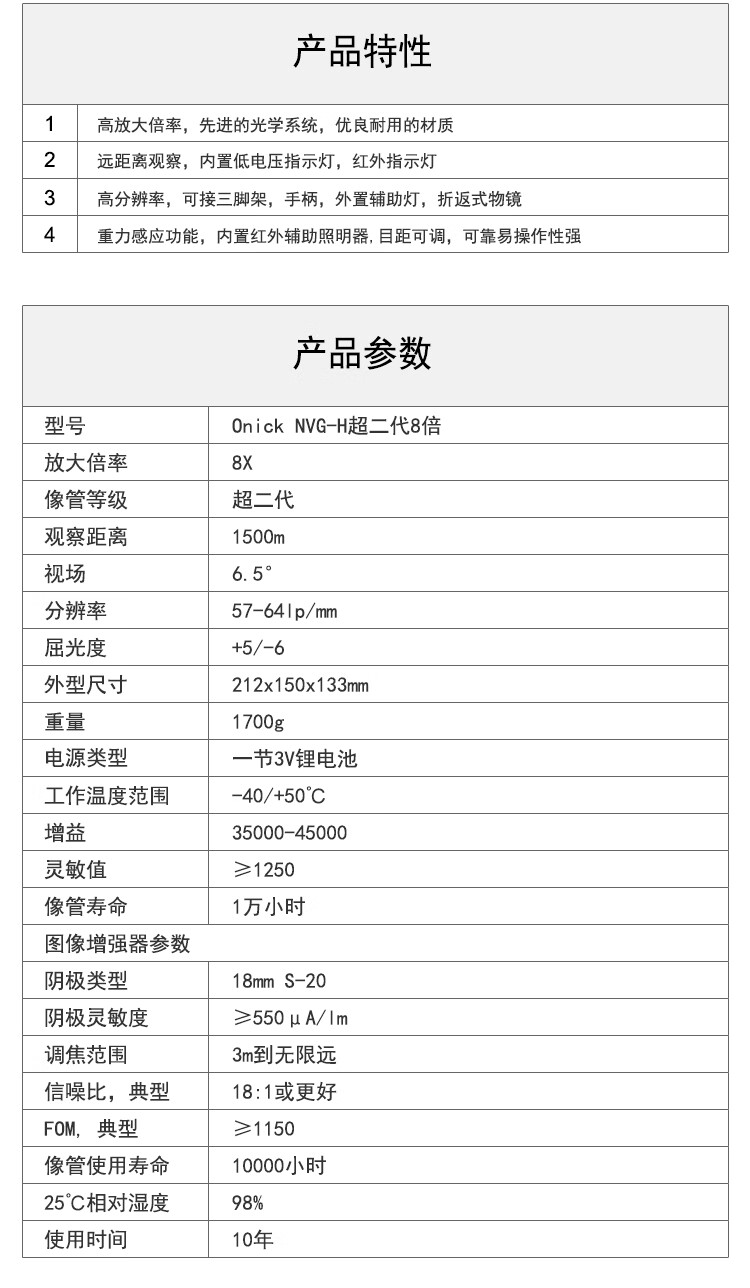 产品特性

| 1 | 高放大倍率，先进的光学系统，优良耐用的材质 |
|---|---|
| 2 | 远距离观察，内置低电压指示灯，红外指示灯 |
| 3 | 高分辨率，可接三脚架，手柄，外置辅助灯，折返式物镜 |
| 4 | 重力感应功能，内置红外辅助照明器，目距可调，可靠易操作性强 |

产品参数

| 型号 | Onick NVG-H超二代8倍 |
|---|---|
| 放大倍率 | 8X |
| 像管等级 | 超二代 |
| 观察距离 | 1500m |
| 视场 | 6.5° |
| 分辨率 | 57-64lp/mm |
| 屈光度 | +5/-6 |
| 外型尺寸 | 212x150x133mm |
| 重量 | 1700g |
| 电源类型 | 一节3V锂电池 |
| 工作温度范围 | -40/+50°C |
| 增益 | 35000-45000 |
| 灵敏值 | ≥1250 |
| 像管寿命 | 1万小时 |
| 图像增强器参数 | |
| 阴极类型 | 18mm S-20 |
| 阴极灵敏度 | ≥550μA/lm |
| 调焦范围 | 3m到无限远 |
| 信噪比，典型 | 18:1或更好 |
| FOM, 典型 | ≥1150 |
| 像管使用寿命 | 10000小时 |
| 25°C相对湿度 | 98% |
| 使用时间 | 10年 |